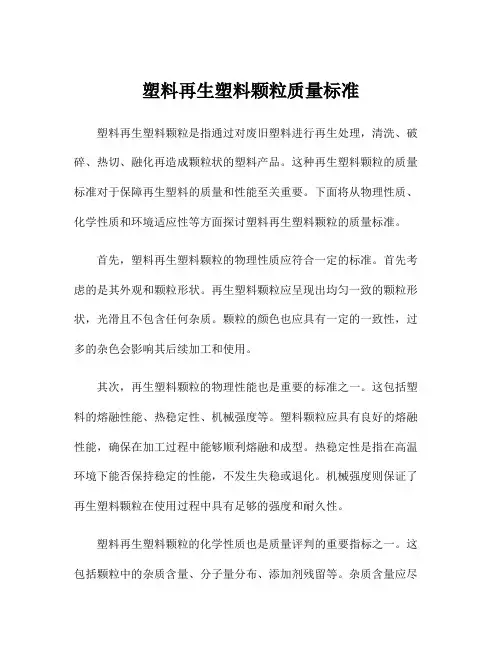 塑料再生塑料颗粒质量标准

塑料再生塑料颗粒是指通过对废旧塑料进行再生处理，清洗、破碎、热切、融化再造成颗粒状的塑料产品。这种再生塑料颗粒的质量标准对于保障再生塑料的质量和性能至关重要。下面将从物理性质、化学性质和环境适应性等方面探讨塑料再生塑料颗粒的质量标准。

首先，塑料再生塑料颗粒的物理性质应符合一定的标准。首先考虑的是其外观和颗粒形状。再生塑料颗粒应呈现出均匀一致的颗粒形状，光滑且不包含任何杂质。颗粒的颜色也应具有一定的一致性，过多的杂色会影响其后续加工和使用。

其次，再生塑料颗粒的物理性能也是重要的标准之一。这包括塑料的熔融性能、热稳定性、机械强度等。塑料颗粒应具有良好的熔融性能，确保在加工过程中能够顺利熔融和成型。热稳定性是指在高温环境下能否保持稳定的性能，不发生失稳或退化。机械强度则保证了再生塑料颗粒在使用过程中具有足够的强度和耐久性。

塑料再生塑料颗粒的化学性质也是质量评判的重要指标之一。这包括颗粒中的杂质含量、分子量分布、添加剂残留等。杂质含量应尽